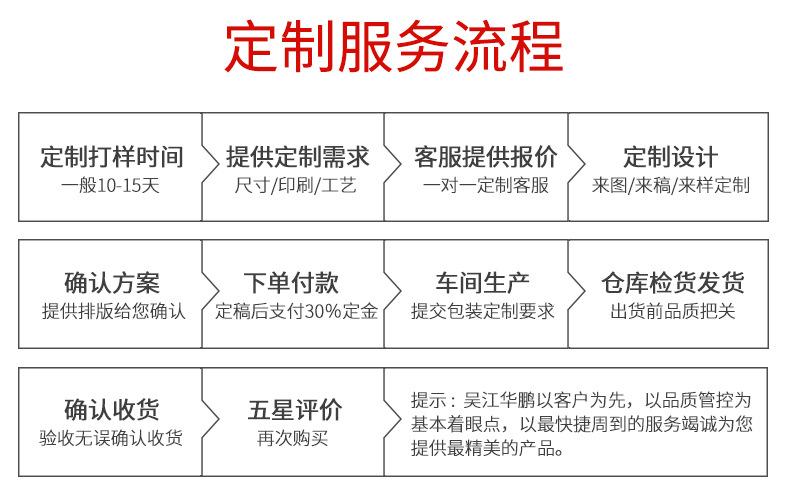 定制服务流程

定制打样时间
一般10-15天

提供定制需求
尺寸/印刷/工艺

客服提供报价
一对一定制客服

定制设计
来图/来稿/来样定制

确认方案
提供排版给您确认

下单付款
定稿后支付30%定金

车间生产
提交包装定制要求

仓库检货发货
出货前品质把关

确认收货
验收无误确认收货

五星评价
再次购买

提示：吴江华鹏以客户为先，以品质管控为基本着眼点，以最快捷周到的服务竭诚为您提供最精美的产品。